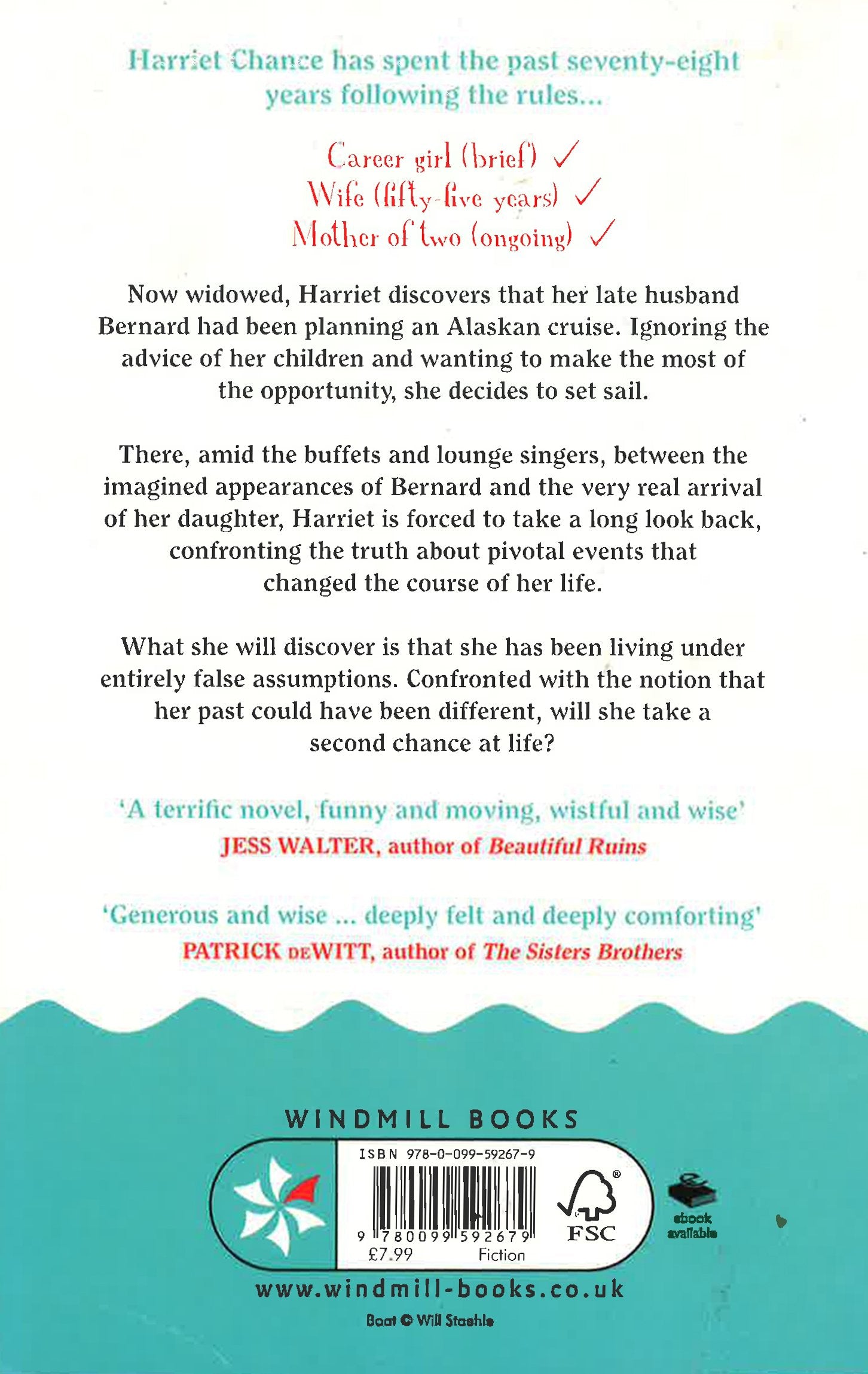 Harriet Chance has spent the past seventy-eight years following the rules...

Career girl (brief) ✓
Wife (fifty-five years) ✓
Mother of two (ongoing) ✓

Now widowed, Harriet discovers that her late husband Bernard had been planning an Alaskan cruise. Ignoring the advice of her children and wanting to make the most of the opportunity, she decides to set sail.

There, amid the buffets and lounge singers, between the imagined appearances of Bernard and the very real arrival of her daughter, Harriet is forced to take a long look back, confronting the truth about pivotal events that changed the course of her life.

What she will discover is that she has been living under entirely false assumptions. Confronted with the notion that her past could have been different, will she take a second chance at life?

'A terrific novel, funny and moving, wistful and wise'
JESS WALTER, author of Beautiful Ruins

'Generous and wise ... deeply felt and deeply comforting'
PATRICK DEWITT, author of The Sisters Brothers

WINDMILL BOOKS

ISBN 978-0-099-59267-9

9 780099 592679

£7.99 Fiction

FSC

ebook available

www.windmill-books.co.uk

Boat © Will Staehle